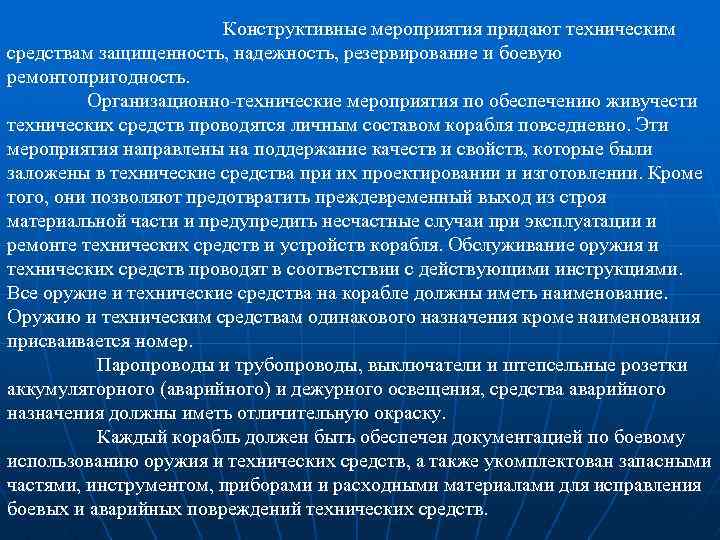 Конструктивные мероприятия придают техническим средствам защищенность, надежность, резервирование и боевую ремонтопригодность.

Организационно-технические мероприятия по обеспечению живучести технических средств проводятся личным составом корабля повседневно. Эти мероприятия направлены на поддержание качеств и свойств, которые были заложены в технические средства при их проектировании и изготовлении. Кроме того, они позволяют предотвратить преждевременный выход из строя материальной части и предупредить несчастные случаи при эксплуатации и ремонте технических средств и устройств корабля. Обслуживание оружия и технических средств проводят в соответствии с действующими инструкциями. Все оружие и технические средства на корабле должны иметь наименование. Оружию и техническим средствам одинакового назначения кроме наименования присваивается номер.

Паропроводы и трубопроводы, выключатели и штепсельные розетки аккумуляторного (аварийного) и дежурного освещения, средства аварийного назначения должны иметь отличительную окраску.

Каждый корабль должен быть обеспечен документацией по боевому использованию оружия и технических средств, а также укомплектован запасными частями, инструментом, приборами и расходными материалами для исправления боевых и аварийных повреждений технических средств.